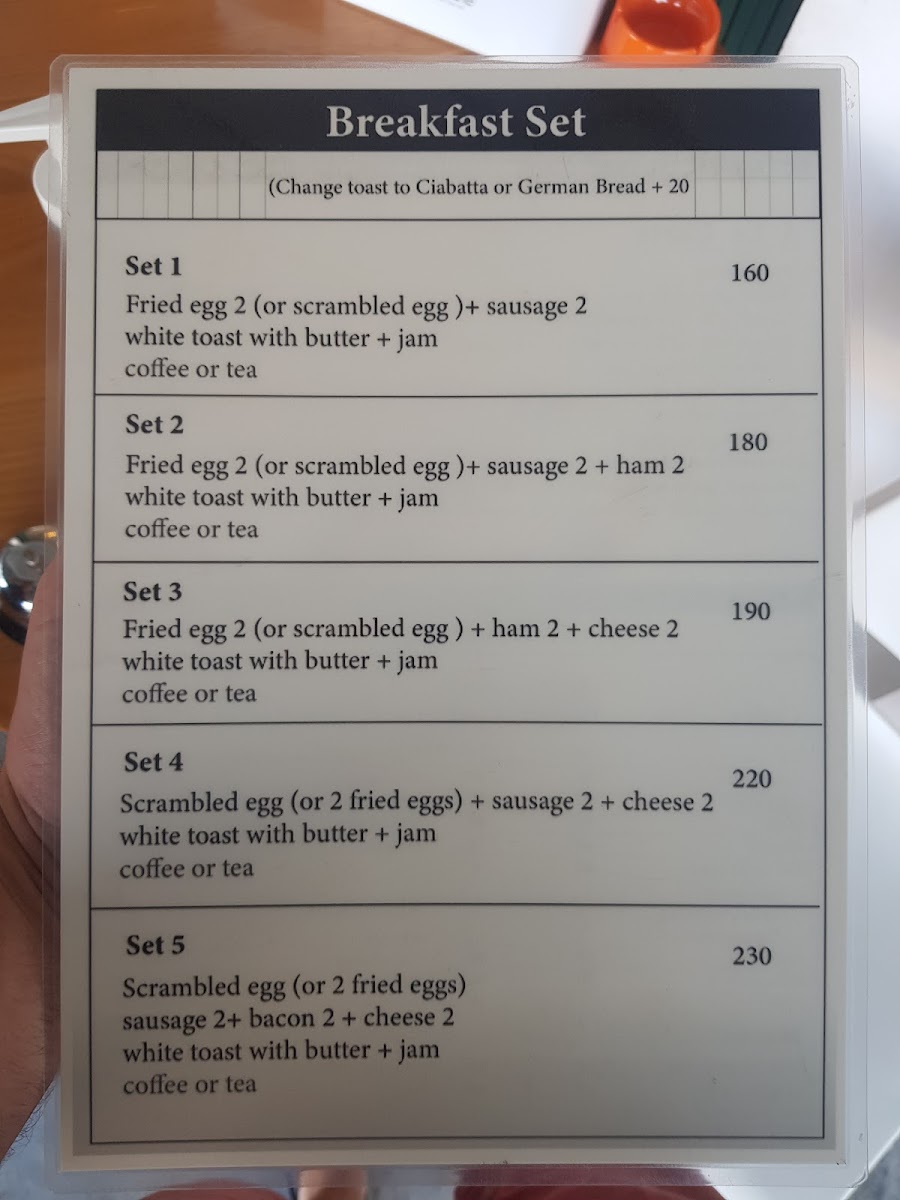 Breakfast Set

(Change toast to Ciabatta or German Bread + 20

Set 1
160
Fried egg 2 (or scrambled egg )+ sausage 2
white toast with butter + jam
coffee or tea

Set 2
180
Fried egg 2 (or scrambled egg )+ sausage 2 + ham 2
white toast with butter + jam
coffee or tea

Set 3
190
Fried egg 2 (or scrambled egg ) + ham 2 + cheese 2
white toast with butter + jam
coffee or tea

Set 4
220
Scrambled egg (or 2 fried eggs) + sausage 2 + cheese 2
white toast with butter + jam
coffee or tea

Set 5
230
Scrambled egg (or 2 fried eggs)
sausage 2+ bacon 2 + cheese 2
white toast with butter + jam
coffee or tea